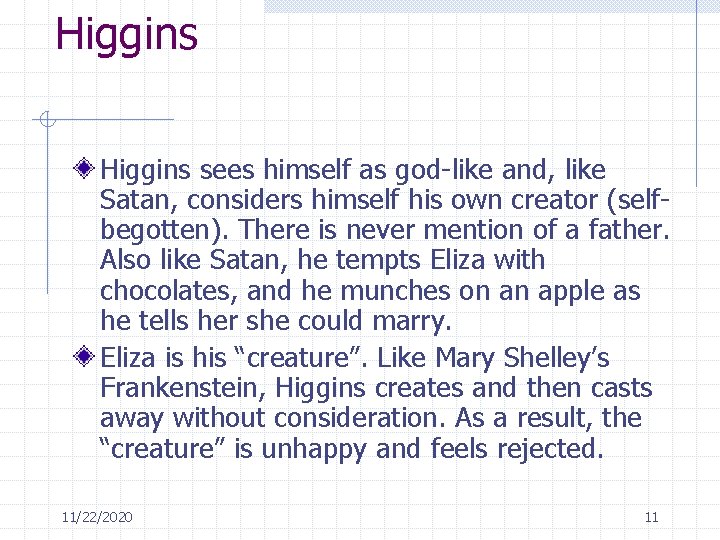 Higgins

Higgins sees himself as god-like and, like Satan, considers himself his own creator (self-begotten). There is never mention of a father. Also like Satan, he tempts Eliza with chocolates, and he munches on an apple as he tells her she could marry.

Eliza is his “creature”. Like Mary Shelley’s Frankenstein, Higgins creates and then casts away without consideration. As a result, the “creature” is unhappy and feels rejected.

11/22/2020

11